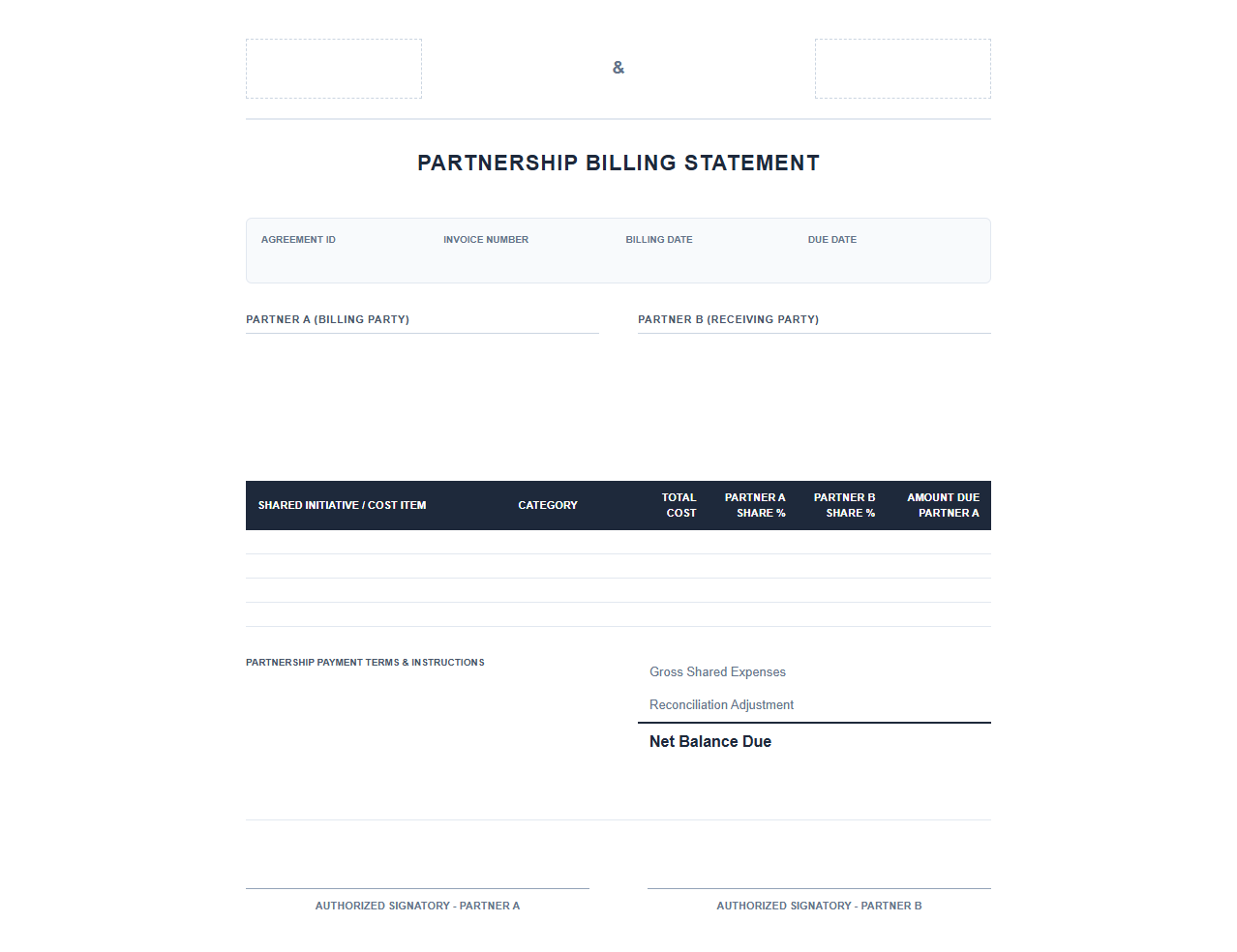 &

PARTNERSHIP BILLING STATEMENT

AGREEMENT ID INVOICE NUMBER BILLING DATE DUE DATE

PARTNER A (BILLING PARTY)

PARTNER B (RECEIVING PARTY)

| SHARED INITIATIVE / COST ITEM | CATEGORY | TOTAL COST | PARTNER A SHARE % | PARTNER B SHARE % | AMOUNT DUE PARTNER A |
|---|---|---|---|---|---|
| | | | | | |
| | | | | | |
| | | | | | |

PARTNERSHIP PAYMENT TERMS & INSTRUCTIONS

Gross Shared Expenses

Reconciliation Adjustment

Net Balance Due

AUTHORIZED SIGNATORY - PARTNER A

AUTHORIZED SIGNATORY - PARTNER B